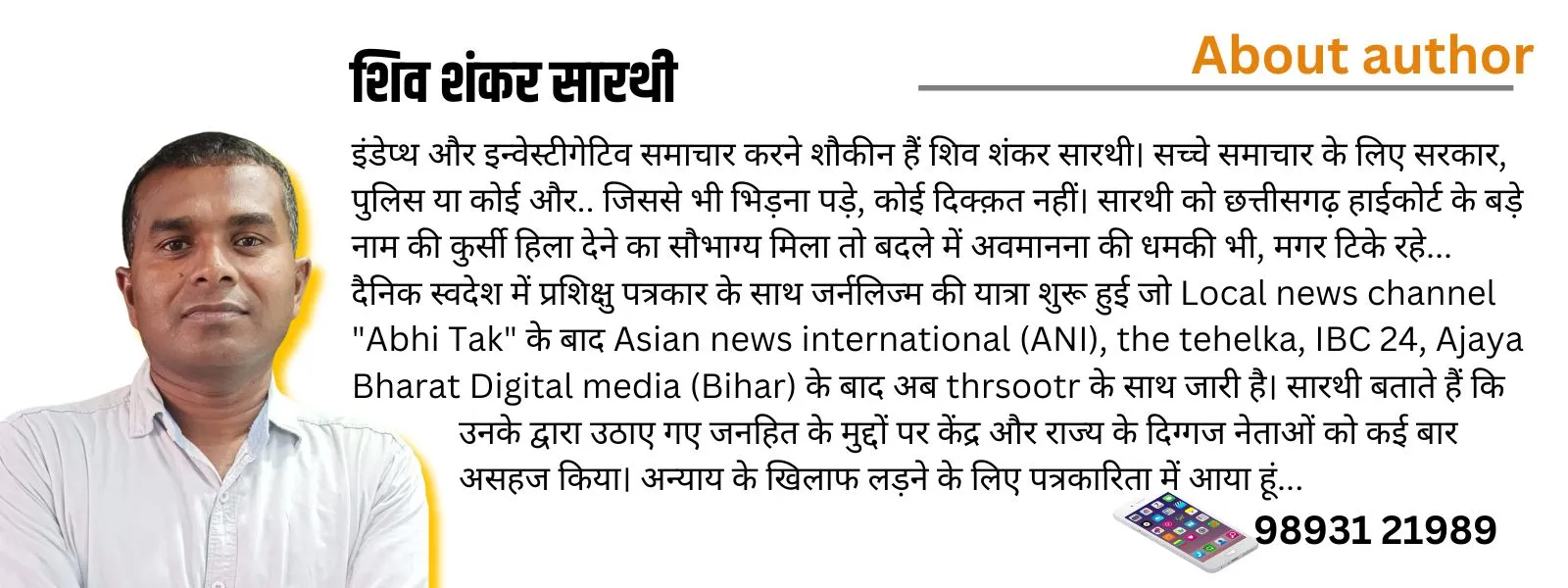 शिव शंकर सारथी

About author

इंडेप्थ और इन्वेस्टीगेटिव समाचार करने शौकीन हैं शिव शंकर सारथी। सच्चे समाचार के लिए सरकार, पुलिस या कोई और.. जिससे भी भिड़ना पड़े, कोई दिक्क़त नहीं। सारथी को छत्तीसगढ़ हाईकोर्ट के बड़े नाम की कुर्सी हिला देने का सौभाग्य मिला तो बदले में अवमानना की धमकी भी, मगर टिके रहे... दैनिक स्वदेश में प्रशिक्षु पत्रकार के साथ जर्नलिज्म की यात्रा शुरू हुई जो Local news channel "Abhi Tak" के बाद Asian news international (ANI), the tehelka, IBC 24, Ajaya Bharat Digital media (Bihar) के बाद अब thrsootr के साथ जारी है। सारथी बताते हैं कि उनके द्वारा उठाए गए जनहित के मुद्दों पर केंद्र और राज्य के दिग्गज नेताओं को कई बार असहज किया। अन्याय के खिलाफ लड़ने के लिए पत्रकारिता में आया हूं...

98931 21989